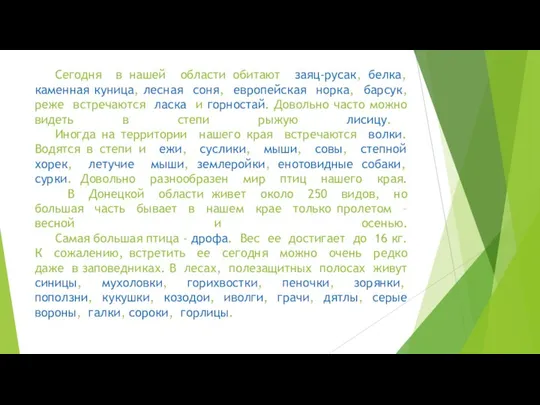 Сегодня в нашей области обитают заяц-русак, белка, каменная куница, лесная соня, европейская норка, барсук, реже встречаются ласка и горностай. Довольно часто можно видеть в степи рыжую лисицу.

Иногда на территории нашего края встречаются волки. Водятся в степи и ежи, суслики, мыши, совы, степной хорек, летучие мыши, землеройки, енотовидные собаки, сурки. Довольно разнообразен мир птиц нашего края.

В Донецкой области живет около 250 видов, но большая часть бывает в нашем крае только пролетом - весной и осенью.

Самая большая птица - дрофа. Вес ее достигает до 16 кг. К сожалению, встретить ее сегодня можно очень редко даже в заповедниках. В лесах, полезащитных полосах живут синицы, мухоловки, горихвостки, пеночки, зорянки, поползни, кукушки, козодои, иволги, грачи, дятлы, серые вороны, галки, сороки, горлицы.